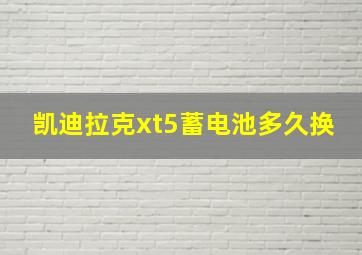 凯迪拉克xt5蓄电池多久换